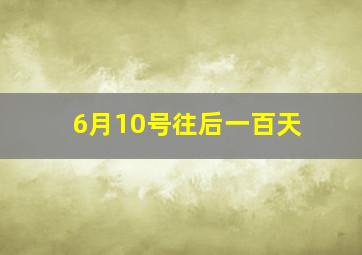 6月10号往后一百天